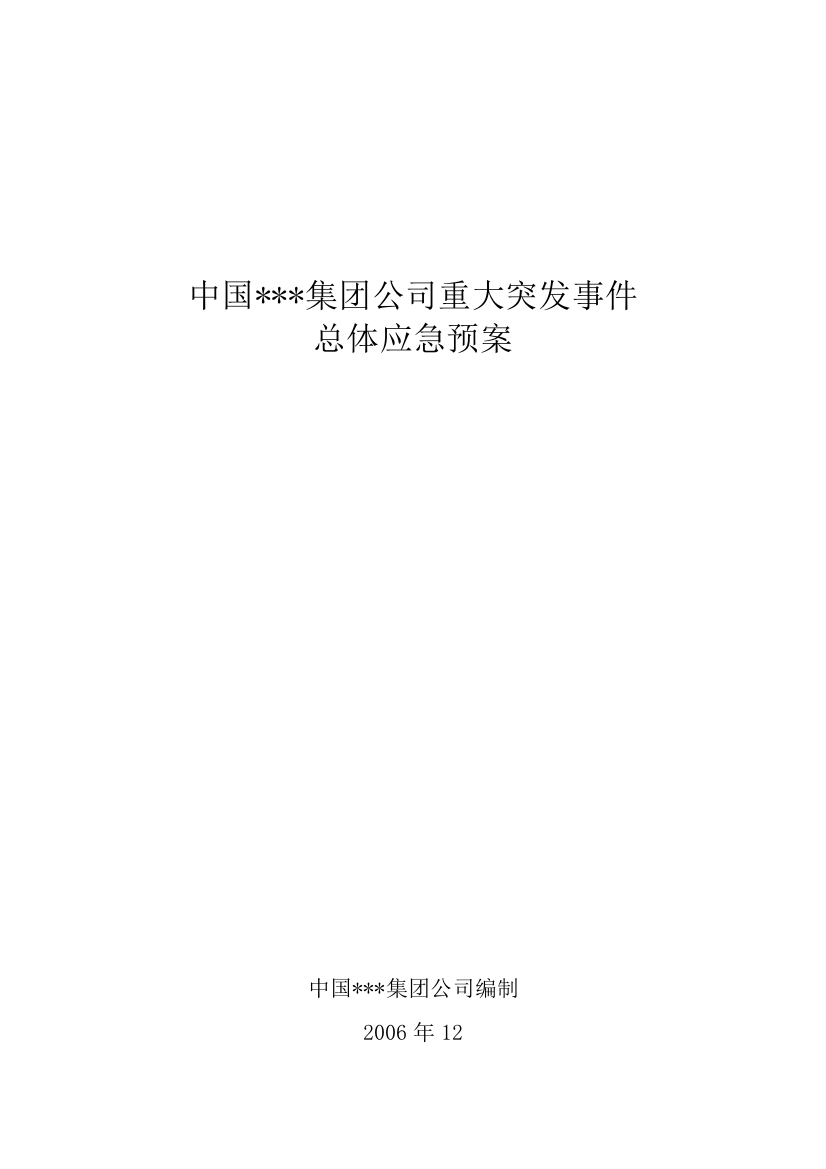 中国***集团公司重大突发事件
总体应急预案

中国***集团公司编制

2006 年 12